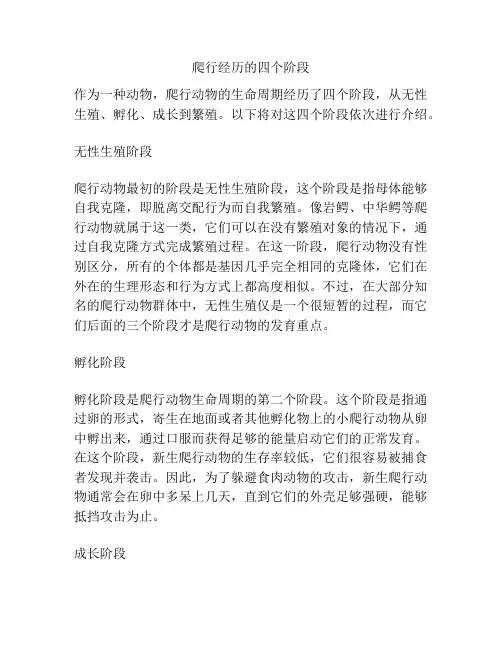 爬行经历的四个阶段

作为一种动物，爬行动物的生命周期经历了四个阶段，从无性生殖、孵化、成长到繁殖。以下将对这四个阶段依次进行介绍。

无性生殖阶段

爬行动物最初的阶段是无性生殖阶段，这个阶段是指母体能够自我克隆，即脱离交配行为而自我繁殖。像岩鳄、中华鳄等爬行动物就属于这一类，它们可以在没有繁殖对象的情况下，通过自我克隆方式完成繁殖过程。在这一阶段，爬行动物没有性别区分，所有的个体都是基因几乎完全相同的克隆体，它们在外在的生理形态和行为方式上都高度相似。不过，在大部分知名的爬行动物群体中，无性生殖仅是一个很短暂的过程，而它们后面的三个阶段才是爬行动物的发育重点。

孵化阶段

孵化阶段是爬行动物生命周期的第二个阶段。这个阶段是指通过卵的形式，寄生在地面或者其他孵化物上的小爬行动物从卵中孵出来，通过口服而获得足够的能量启动它们的正常发育。在这个阶段，新生爬行动物的生存率较低，它们很容易被捕食者发现并袭击。因此，为了躲避食肉动物的攻击，新生爬行动物通常会在卵中多呆上几天，直到它们的外壳足够强硬，能够抵挡攻击为止。

成长阶段